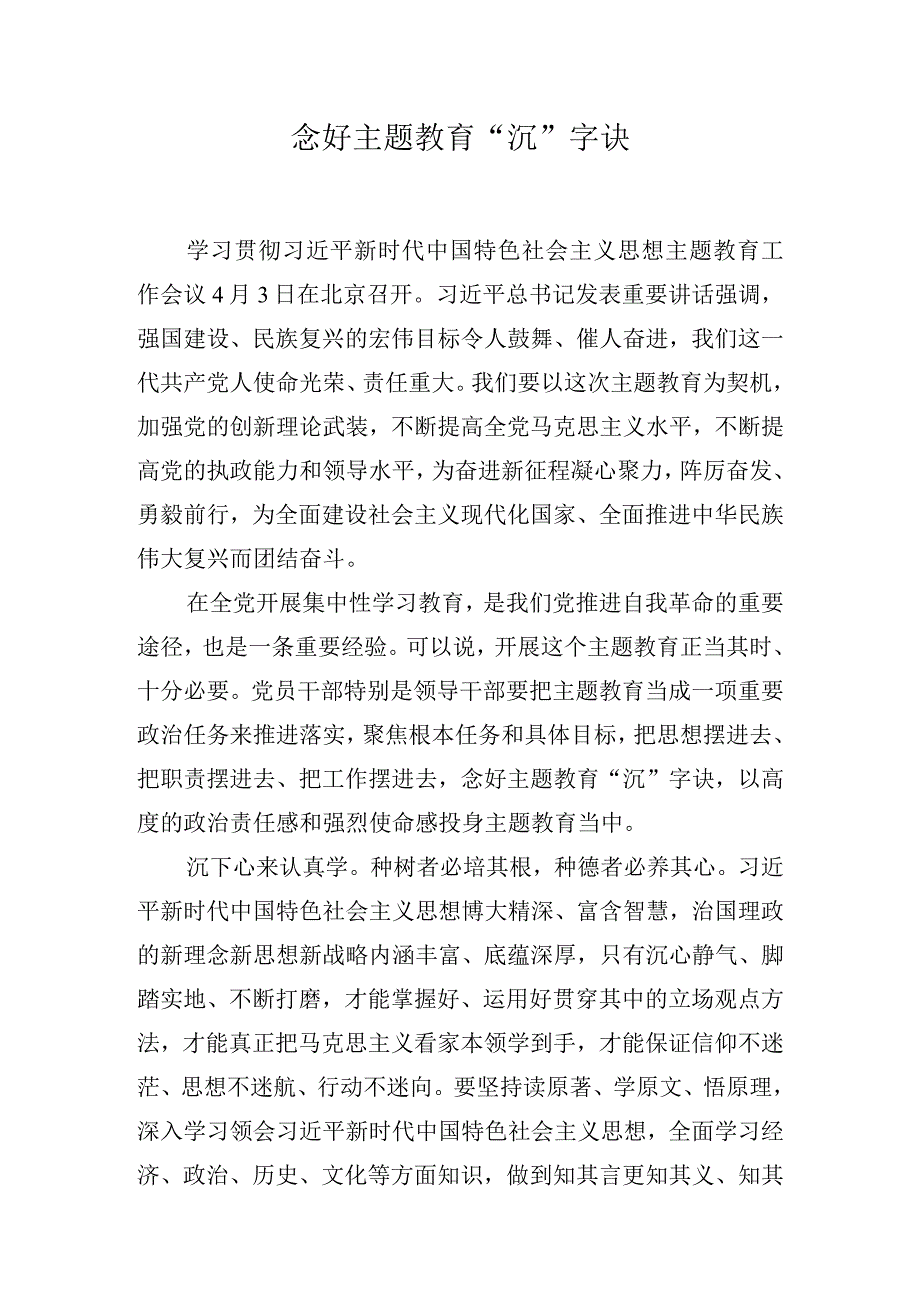 念好主题教育“沉”字诀

学习贯彻习近平新时代中国特色社会主义思想主题教育工作会议4月3日在北京召开。习近平总书记发表重要讲话强调，强国建设、民族复兴的宏伟目标令人鼓舞、催人奋进，我们这一代共产党人使命光荣、责任重大。我们要以这次主题教育为契机，加强党的创新理论武装，不断提高全党马克思主义水平，不断提高党的执政能力和领导水平，为奋进新征程凝心聚力，阵厉奋发、勇毅前行，为全面建设社会主义现代化国家、全面推进中华民族伟大复兴而团结奋斗。

在全党开展集中性学习教育，是我们党推进自我革命的重要途径，也是一条重要经验。可以说，开展这个主题教育正当其时、十分必要。党员干部特别是领导干部要把主题教育当成一项重要政治任务来推进落实，聚焦根本任务和具体目标，把思想摆进去、把职责摆进去、把工作摆进去，念好主题教育“沉”字诀，以高度的政治责任感和强烈使命感投身主题教育当中。

沉下心来认真学。种树者必培其根，种德者必养其心。习近平新时代中国特色社会主义思想博大精深、富含智慧，治国理政的新理念新思想新战略内涵丰富、底蕴深厚，只有沉心静气、脚踏实地、不断打磨，才能掌握好、运用好贯穿其中的立场观点方法，才能真正把马克思主义看家本领学到手，才能保证信仰不迷茫、思想不迷航、行动不迷向。要坚持读原著、学原文、悟原理，深入学习领会习近平新时代中国特色社会主义思想，全面学习经济、政治、历史、文化等方面知识，做到知其言更知其义、知其